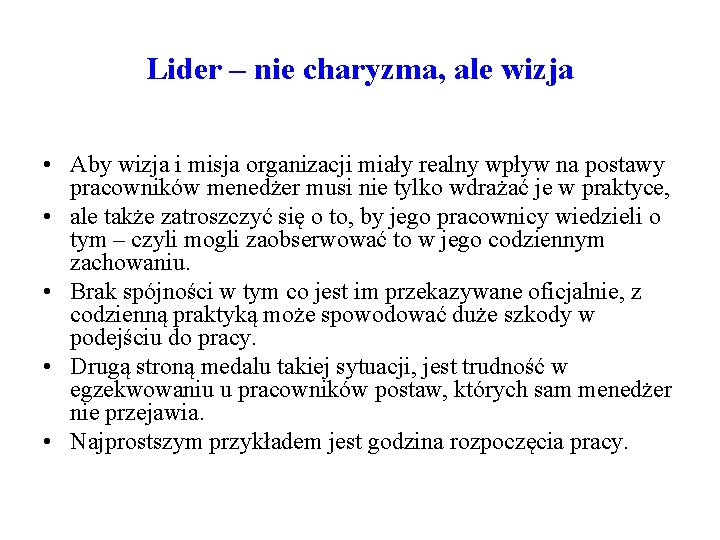 Lider – nie charyzma, ale wizja

• Aby wizja i misja organizacji miały realny wpływ na postawy pracowników menedżer musi nie tylko wdrażać je w praktyce,
• ale także zatroszczyć się o to, by jego pracownicy wiedzieli o tym – czyli mogli zaobserwować to w jego codziennym zachowaniu.
• Brak spójności w tym co jest im przekazywane oficjalnie, z codzienną praktyką może spowodować duże szkody w podejściu do pracy.
• Drugą stroną medalu takiej sytuacji, jest trudność w egzekwowaniu u pracowników postaw, których sam menedżer nie przejawia.
• Najprostszym przykładem jest godzina rozpoczęcia pracy.